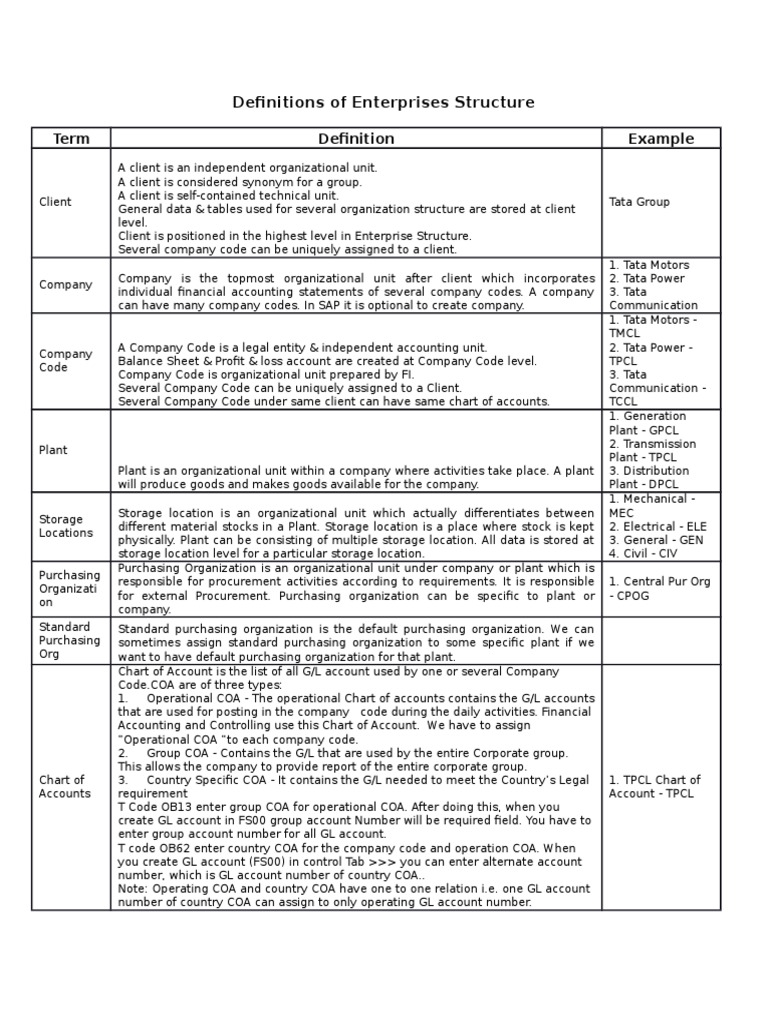 Definitions of Enterprises Structure

| Term | Definition | Example |
|---|---|---|
| Client | A client is an independent organizational unit. A client is considered synonym for a group. A client is self-contained technical unit. General data & tables used for several organization structure are stored at client level. Client is positioned in the highest level in Enterprise Structure. Several company code can be uniquely assigned to a client. | Tata Group |
| Company | Company is the topmost organizational unit after client which incorporates individual financial accounting statements of several company codes. A company can have many company codes. In SAP it is optional to create company. | 1. Tata Motors 2. Tata Power 3. Tata Communication |
| Company Code | A Company Code is a legal entity & independent accounting unit. Balance Sheet & Profit & loss account are created at Company Code level. Company Code is organizational unit prepared by FI. Several Company Code can be uniquely assigned to a Client. Several Company Code under same client can have same chart of accounts. | 1. Tata Motors - TMCL 2. Tata Power - TPCL 3. Tata Communication - TCCL |
| Plant | Plant is an organizational unit within a company where activities take place. A plant will produce goods and makes goods available for the company. | 1. Generation Plant - GPCL 2. Transmission Plant - TPCL 3. Distribution Plant - DPCL |
| Storage Locations | Storage location is an organizational unit which actually differentiates between different material stocks in a Plant. Storage location is a place where stock is kept physically. Plant can be consisting of multiple storage location. All data is stored at storage location level for a particular storage location. | 1. Mechanical - MEC 2. Electrical - ELE 3. General - GEN 4. Civil - CIV |
| Purchasing Organization | Purchasing Organization is an organizational unit under company or plant which is responsible for procurement activities according to requirements. It is responsible for external Procurement. Purchasing organization can be specific to plant or company. | 1. Central Pur Org - CPOG |
| Standard Purchasing Org | Standard purchasing organization is the default purchasing organization. We can sometimes assign standard purchasing organization to some specific plant if we want to have default purchasing organization for that plant. | |
| Chart of Accounts | Chart of Account is the list of all G/L account used by one or several Company Code.COA are of three types: 1. Operational COA - The operational Chart of accounts contains the G/L accounts that are used for posting in the company code during the daily activities. Financial Accounting and Controlling use this Chart of Account. We have to assign "Operational COA "to each company code. 2. Group COA - Contains the G/L that are used by the entire Corporate group. This allows the company to provide report of the entire corporate group. 3. Country Specific COA - It contains the G/L needed to meet the Country's Legal requirement T Code OB13 enter group COA for operational COA. After doing this, when you create GL account in FS00 group account Number will be required field. You have to enter group account number for all GL account. T code OB62 enter country COA for the company code and operation COA. When you create GL account (FS00) in control Tab >>> you can enter alternate account number, which is GL account number of country COA.. Note: Operating COA and country COA have one to one relation i.e. one GL account number of country COA can assign to only operating GL account number. | 1. TPCL Chart of Account - TPCL |